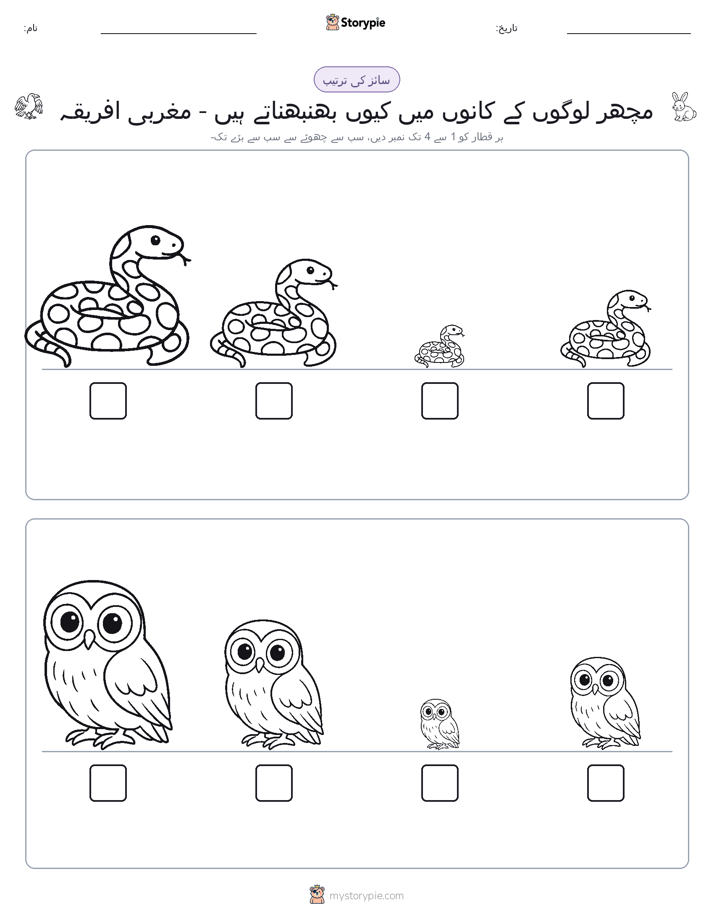 نام:
Storypie
تاریخ:

سائز کی ترتیب

مچھر لوگوں کے کانوں میں کیوں بھنبھناتے ہیں - مغربی افریقہ

ہر قطار کو 1 سے 4 تک نمبر دیں، سب سے چھوٹے سے سب سے بڑے تک۔

mystorypie.com